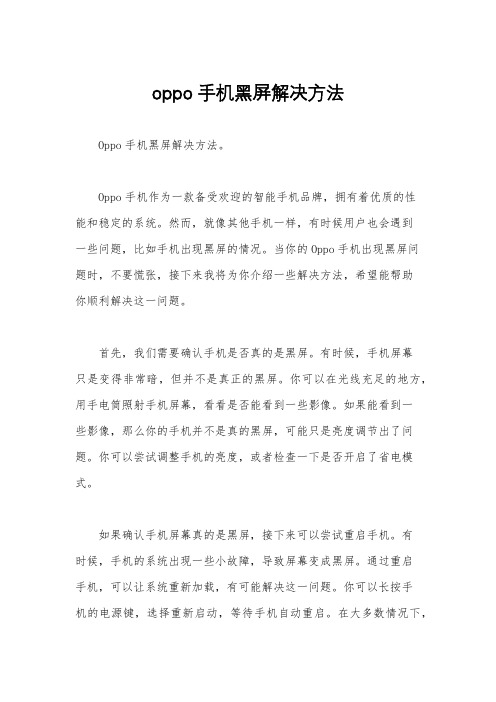 oppo 手机黑屏解决方法

Oppo 手机黑屏解决方法。

Oppo 手机作为一款备受欢迎的智能手机品牌，拥有着优质的性能和稳定的系统。然而，就像其他手机一样，有时候用户也会遇到一些问题，比如手机出现黑屏的情况。当你的 Oppo 手机出现黑屏问题时，不要慌张，接下来我将为你介绍一些解决方法，希望能帮助你顺利解决这一问题。

首先，我们需要确认手机是否真的是黑屏。有时候，手机屏幕只是变得非常暗，但并不是真正的黑屏。你可以在光线充足的地方，用手电筒照射手机屏幕，看看是否能看到一些影像。如果能看到一些影像，那么你的手机并不是真的黑屏，可能只是亮度调节出了问题。你可以尝试调整手机的亮度，或者检查一下是否开启了省电模式。

如果确认手机屏幕真的是黑屏，接下来可以尝试重启手机。有时候，手机的系统出现一些小故障，导致屏幕变成黑屏。通过重启手机，可以让系统重新加载，有可能解决这一问题。你可以长按手机的电源键，选择重新启动，等待手机自动重启。在大多数情况下，